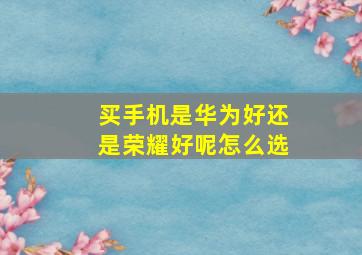 买手机是华为好还是荣耀好呢怎么选